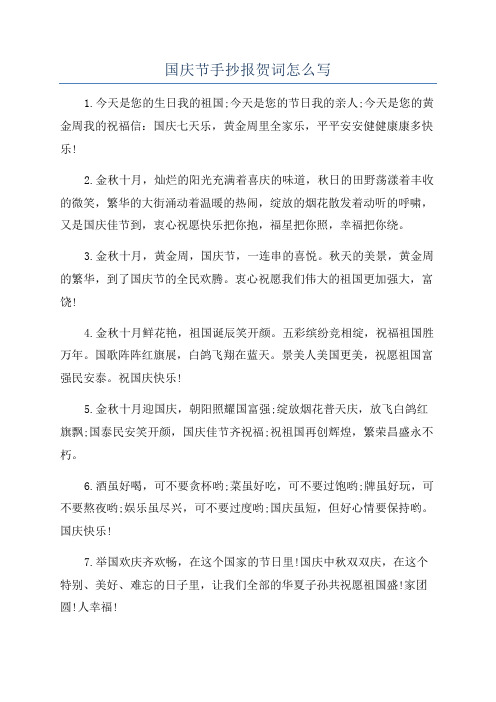 国庆节手抄报贺词怎么写

1.今天是您的生日我的祖国;今天是您的节日我的亲人;今天是您的黄金周我的祝福信：国庆七天乐，黄金周里全家乐，平平安安健健康康多快乐!

2.金秋十月，灿烂的阳光充满着喜庆的味道，秋日的田野荡漾着丰收的微笑，繁华的大街涌动着温暖的热闹，绽放的烟花散发着动听的呼啸，又是国庆佳节到，衷心祝愿快乐把你抱，福星把你照，幸福把你绕。

3.金秋十月，黄金周，国庆节，一连串的喜悦。秋天的美景，黄金周的繁华，到了国庆节的全民欢腾。衷心祝愿我们伟大的祖国更加强大，富饶!

4.金秋十月鲜花艳，祖国诞辰笑开颜。五彩缤纷竞相绽，祝福祖国胜万年。国歌阵阵红旗展，白鸽飞翔在蓝天。景美人美国更美，祝愿祖国富强民安泰。祝国庆快乐!

5.金秋十月迎国庆，朝阳照耀国富强;绽放烟花普天庆，放飞白鸽红旗飘;国泰民安笑开颜，国庆佳节齐祝福;祝祖国再创辉煌，繁荣昌盛永不朽。

6.酒虽好喝，可不要贪杯哟;菜虽好吃，可不要过饱哟;牌虽好玩，可不要熬夜哟;娱乐虽尽兴，可不要过度哟;国庆虽短，但好心情要保持哟。国庆快乐!

7.举国欢庆齐欢畅，在这个国家的节日里!国庆中秋双双庆，在这个特别、美好、难忘的日子里，让我们全部的华夏子孙共祝愿祖国盛!家团圆!人幸福!